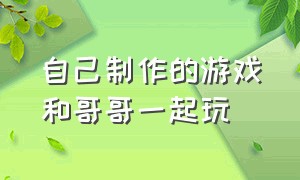 自己制作的游戏
和哥哥一起玩